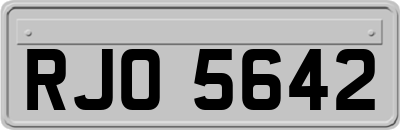 RJO 5642